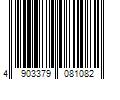 4 903379 081082